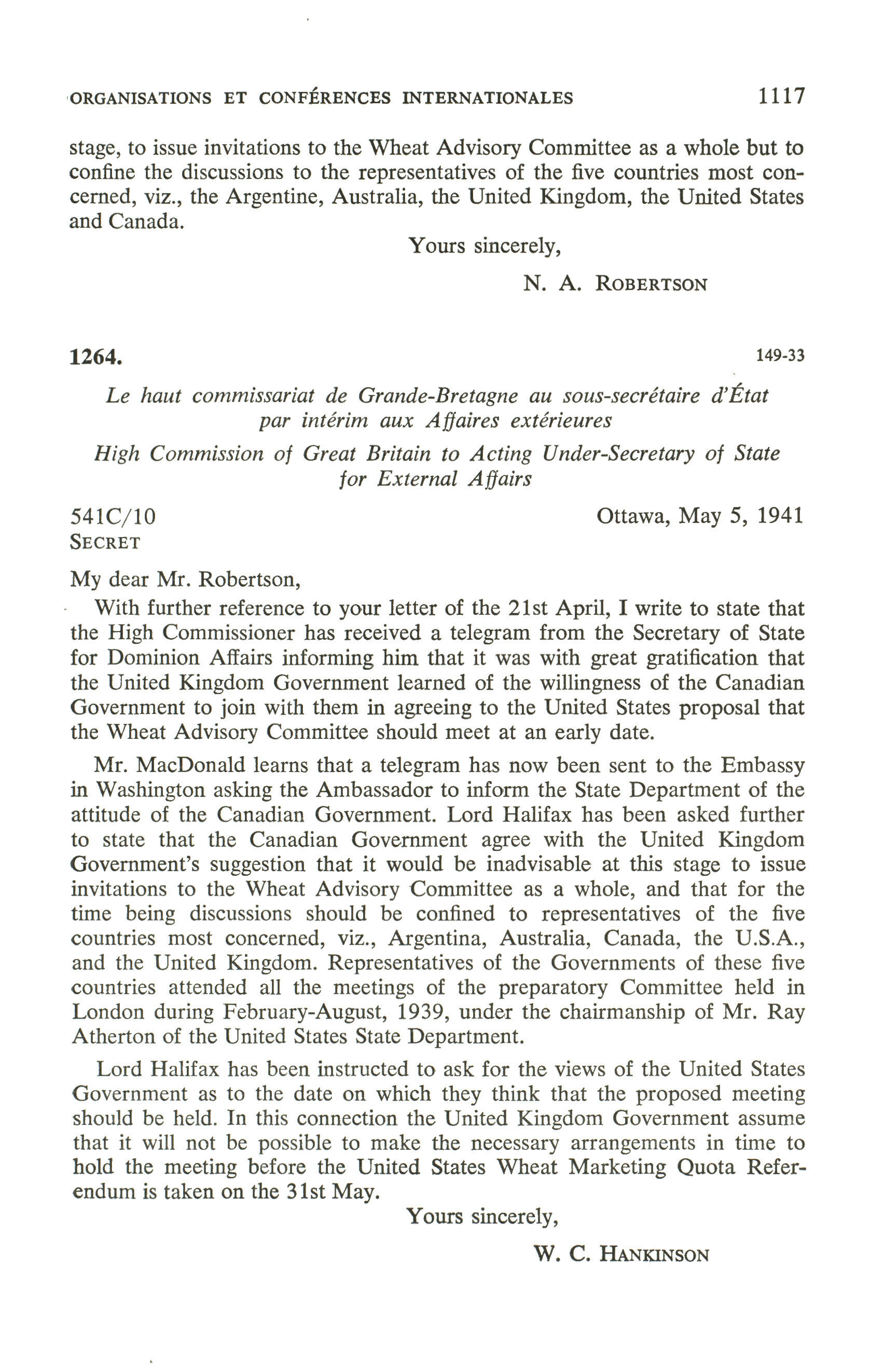 ORGANISATIONS ET CONFÉRENCES INTERNATIONALES 1117

stage, to issue invitations to the Wheat Advisory Committee as a whole but to confine the discussions to the representatives of the five countries most concerned, viz., the Argentine, Australia, the United Kingdom, the United States and Canada.

Yours sincerely,

N. A. ROBERTSON

1264. 149-33

Le haut commissariat de Grande-Bretagne au sous-secrétaire d'État par intérim aux Affaires extérieures

High Commission of Great Britain to Acting Under-Secretary of State for External Affairs

541C/10 Ottawa, May 5, 1941
SECRET

My dear Mr. Robertson,

With further reference to your letter of the 21st April, I write to state that the High Commissioner has received a telegram from the Secretary of State for Dominion Affairs informing him that it was with great gratification that the United Kingdom Government learned of the willingness of the Canadian Government to join with them in agreeing to the United States proposal that the Wheat Advisory Committee should meet at an early date.

Mr. MacDonald learns that a telegram has now been sent to the Embassy in Washington asking the Ambassador to inform the State Department of the attitude of the Canadian Government. Lord Halifax has been asked further to state that the Canadian Government agree with the United Kingdom Government's suggestion that it would be inadvisable at this stage to issue invitations to the Wheat Advisory Committee as a whole, and that for the time being discussions should be confined to representatives of the five countries most concerned, viz., Argentina, Australia, Canada, the U.S.A., and the United Kingdom. Representatives of the Governments of these five countries attended all the meetings of the preparatory Committee held in London during February-August, 1939, under the chairmanship of Mr. Ray Atherton of the United States State Department.

Lord Halifax has been instructed to ask for the views of the United States Government as to the date on which they think that the proposed meeting should be held. In this connection the United Kingdom Government assume that it will not be possible to make the necessary arrangements in time to hold the meeting before the United States Wheat Marketing Quota Referendum is taken on the 31st May.

Yours sincerely,

W. C. HANKINSON